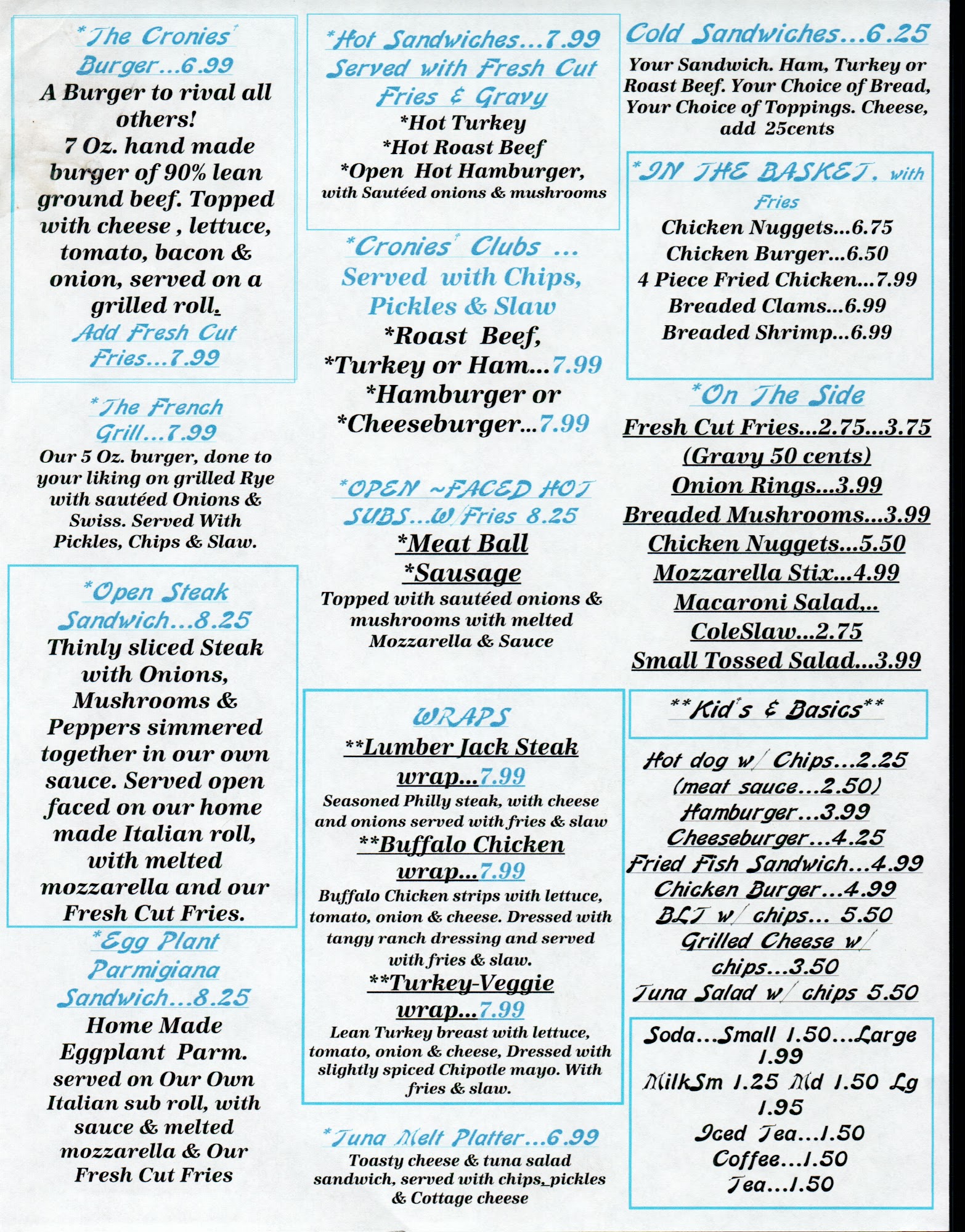 *The Cronies' Burger...6.99

A Burger to rival all others! 7 Oz. hand made burger of 90% lean ground beef. Topped with cheese , lettuce, tomato, bacon & onion, served on a grilled roll.

Add Fresh Cut Fries...7.99

*The French Grill...7.99

Our 5 Oz. burger, done to your liking on grilled Rye with sautéed Onions & Swiss. Served With Pickles, Chips & Slaw.

*Open Steak Sandwich...8.25

Thinly sliced Steak with Onions, Mushrooms & Peppers simmered together in our own sauce. Served open faced on our home made Italian roll, with melted mozzarella and our Fresh Cut Fries.

*Egg Plant Parmigiana Sandwich...8.25

Home Made Eggplant Parm. served on Our Own Italian sub roll, with sauce & melted mozzarella & Our Fresh Cut Fries

*Hot Sandwiches...7.99 Served with Fresh Cut Fries & Gravy

*Hot Turkey
*Hot Roast Beef
*Open Hot Hamburger, with Sautéed onions & mushrooms

*Cronies' Clubs ... Served with Chips, Pickles & Slaw

*Roast Beef,
*Turkey or Ham...7.99
*Hamburger or
*Cheeseburger...7.99

*OPEN ~FACED HOT SUBS...W/Fries 8.25

*Meat Ball
*Sausage
Topped with sautéed onions & mushrooms with melted Mozzarella & Sauce

WRAPS

**Lumber Jack Steak wrap...7.99
Seasoned Philly steak, with cheese and onions served with fries & slaw

**Buffalo Chicken wrap...7.99
Buffalo Chicken strips with lettuce, tomato, onion & cheese. Dressed with tangy ranch dressing and served with fries & slaw.

**Turkey-Veggie wrap...7.99
Lean Turkey breast with lettuce, tomato, onion & cheese, Dressed with slightly spiced Chipotle mayo. With fries & slaw.

*Tuna Melt Platter...6.99
Toasty cheese & tuna salad sandwich, served with chips, pickles & Cottage cheese

Cold Sandwiches...6.25

Your Sandwich. Ham, Turkey or Roast Beef. Your Choice of Bread, Your Choice of Toppings. Cheese, add 25cents

*IN THE BASKET, with Fries

Chicken Nuggets...6.75
Chicken Burger...6.50
4 Piece Fried Chicken...7.99
Breaded Clams...6.99
Breaded Shrimp...6.99

*On The Side

Fresh Cut Fries...2.75...3.75
(Gravy 50 cents)
Onion Rings...3.99
Breaded Mushrooms...3.99
Chicken Nuggets...5.50
Mozzarella Stix...4.99
Macaroni Salad,..
ColeSlaw...2.75
Small Tossed Salad...3.99

**Kid's & Basics**

Hot dog w/ Chips...2.25
(meat sauce...2.50)
Hamburger...3.99
Cheeseburger...4.25
Fried Fish Sandwich...4.99
Chicken Burger...4.99
BLT w/ chips... 5.50
Grilled Cheese w/ chips...3.50
Tuna Salad w/ chips 5.50

Soda...Small 1.50...Large 1.99
MilkSm 1.25 Md 1.50 Lg 1.95
Iced Tea...1.50
Coffee...1.50
Tea...1.50